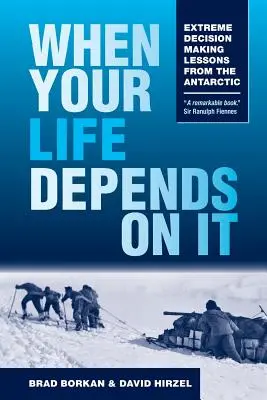 WHEN YOUR LIFE DEPENDS ON IT

EXTREME DECISION MAKING LESSONS FROM THE ANTARCTIC

"A remarkable book."
Sir Ranulph Fiennes

BRAD BORKAN & DAVID HIRZEL